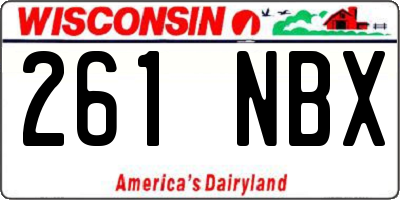 WISCONSIN

261 NBX

America's Dairyland